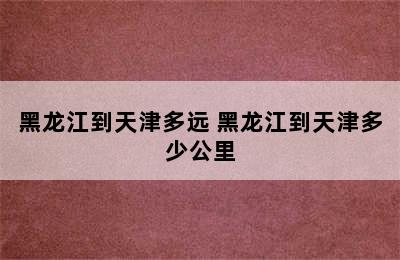 黑龙江到天津多远 黑龙江到天津多少公里